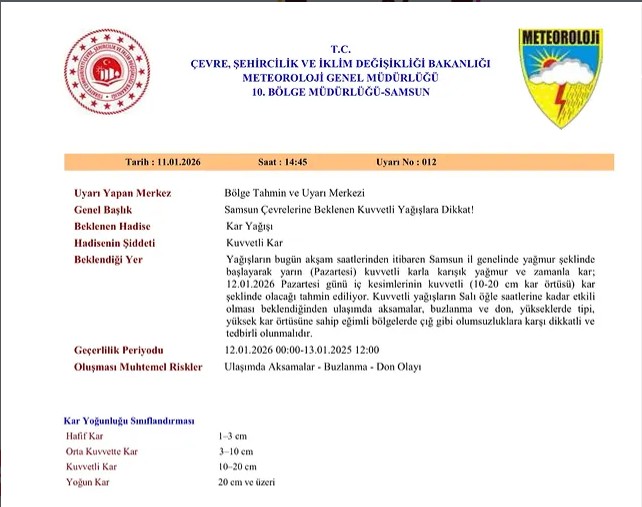 T.C.
ÇEVRE, ŞEHİRCİLİK VE İKLİM DEĞİŞİKLİĞİ BAKANLIĞI
METEOROLOJİ GENEL MÜDÜRLÜĞÜ
10. BÖLGE MÜDÜRLÜĞÜ-SAMSUN

METEOROLOJİ

Tarih : 11.01.2026 Saat : 14:45 Uyarı No : 012

| | |
|---|---|
| Uyarı Yapan Merkez | Bölge Tahmin ve Uyarı Merkezi |
| Genel Başlık | Samsun Çevrelerine Beklenen Kuvvetli Yağışlara Dikkat! |
| Beklenen Hadise | Kar Yağışı |
| Hadisenin Şiddeti | Kuvvetli Kar |
| Beklendiği Yer | Yağışların bugün akşam saatlerinden itibaren Samsun il genelinde yağmur şeklinde başlayarak yarın (Pazartesi) kuvvetli karla karışık yağmur ve zamanla kar; 12.01.2026 Pazartesi günü iç kesimlerinin kuvvetli (10-20 cm kar örtüsü) kar şeklinde olacağı tahmin ediliyor. Kuvvetli yağışların Salı öğle saatlerine kadar etkili olması beklendiğinden ulaşımda aksamalar, buzlanma ve don, yükseklerde tipi, yüksek kar örtüsüne sahip eğimli bölgelerde çığ gibi olumsuzluklara karşı dikkatli ve tedbirli olunmalıdır. |
| Geçerlilik Periyodu | 12.01.2026 00:00-13.01.2025 12:00 |
| Oluşması Muhtemel Riskler | Ulaşımda Aksamalar - Buzlanma - Don Olayı |

Kar Yoğunluğu Sınıflandırması

| | |
|---|---|
| Hafif Kar | 1–3 cm |
| Orta Kuvvette Kar | 3–10 cm |
| Kuvvetli Kar | 10–20 cm |
| Yoğun Kar | 20 cm ve üzeri |